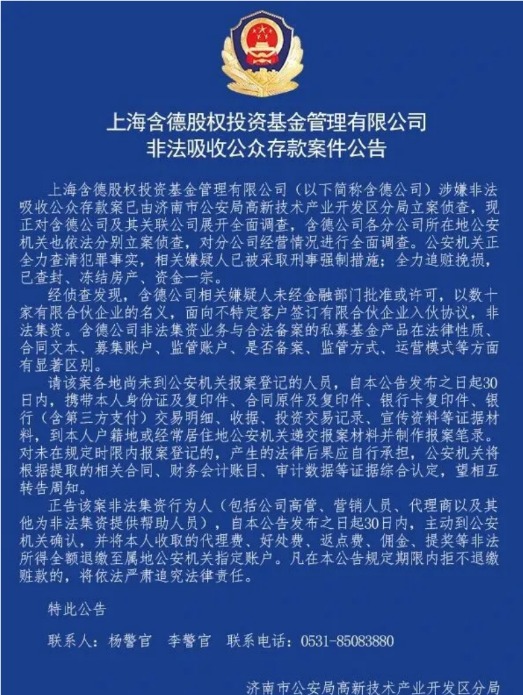 上海含德股权投资基金管理有限公司
非法吸收公众存款案件公告

上海含德股权投资基金管理有限公司（以下简称含德公司）涉嫌非法吸收公众存款案已由济南市公安局高新技术产业开发区分局立案侦查，现正对含德公司及其关联公司展开全面调查，含德公司各分公司所在地公安机关也依法分别立案侦查，对分公司经营情况进行全面调查。公安机关正全力查清犯罪事实，相关嫌疑人已被采取刑事强制措施；全力追赃挽损，已查封、冻结房产、资金一宗。

经侦查发现，含德公司相关嫌疑人未经金融部门批准或许可，以数十家有限合伙企业的名义，面向不特定客户签订有限合伙企业入伙协议，非法集资。含德公司非法集资业务与合法备案的私募基金产品在法律性质、合同文本、募集账户、监管账户、是否备案、监管方式、运营模式等方面有显著区别。

请该案各地尚未到公安机关报案登记的人员，自本公告发布之日起30日内，携带本人身份证及复印件、合同原件及复印件、银行卡复印件、银行（含第三方支付）交易明细、收据、投资交易记录、宣传资料等证据材料，到本人户籍地或经常居住地公安机关递交报案材料并制作报案笔录。对未在规定时限内报案登记的，产生的法律后果应自行承担，公安机关将根据提取的相关合同、财务会计账目、审计数据等证据综合认定，望相互转告周知。

正告该案非法集资行为人（包括公司高管、营销人员、代理商以及其他为非法集资提供帮助人员），自本公告发布之日起30日内，主动到公安机关确认，并将本人收取的代理费、好处费、返点费、佣金、提奖等非法所得全额退缴至属地公安机关指定账户。凡在本公告规定期限内拒不退缴赃款的，将依法严肃追究法律责任。

特此公告

联系人：杨警官　李警官　联系电话：0531-85083880

济南市公安局高新技术产业开发区分局